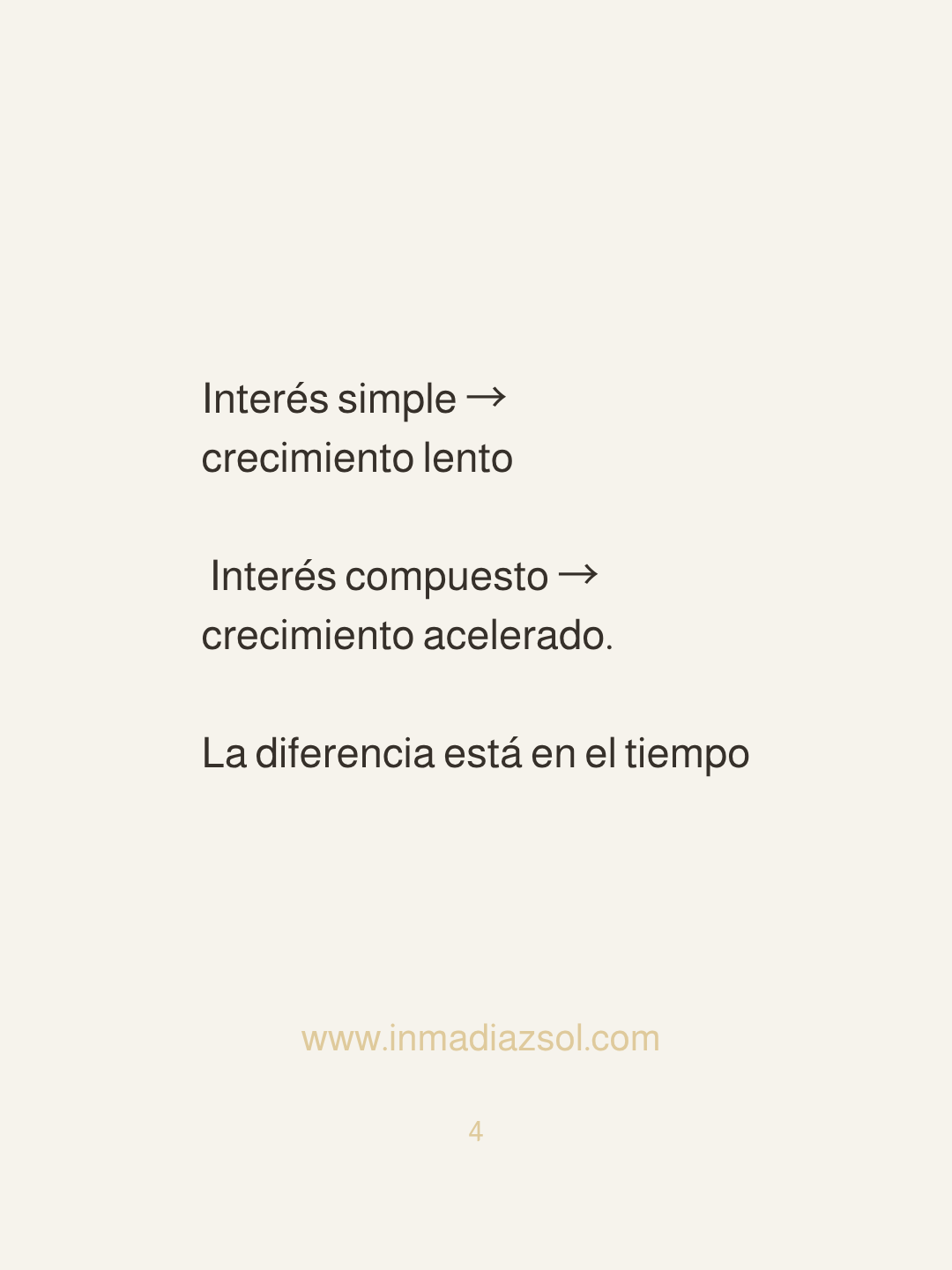 Interés simple → crecimiento lento

Interés compuesto → crecimiento acelerado.

La diferencia está en el tiempo

www.inmadiazsol.com

4